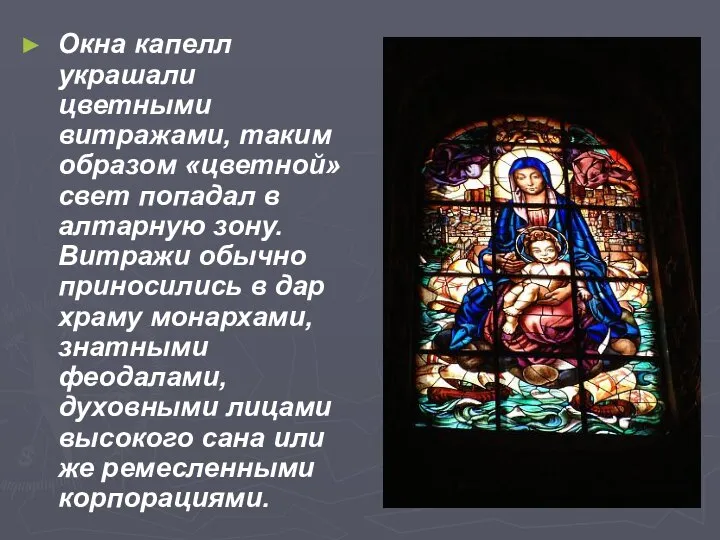 Окна капелл украшали цветными витражами, таким образом «цветной» свет попадал в алтарную зону. Витражи обычно приносились в дар храму монархами, знатными феодалами, духовными лицами высокого сана или же ремесленными корпорациями.